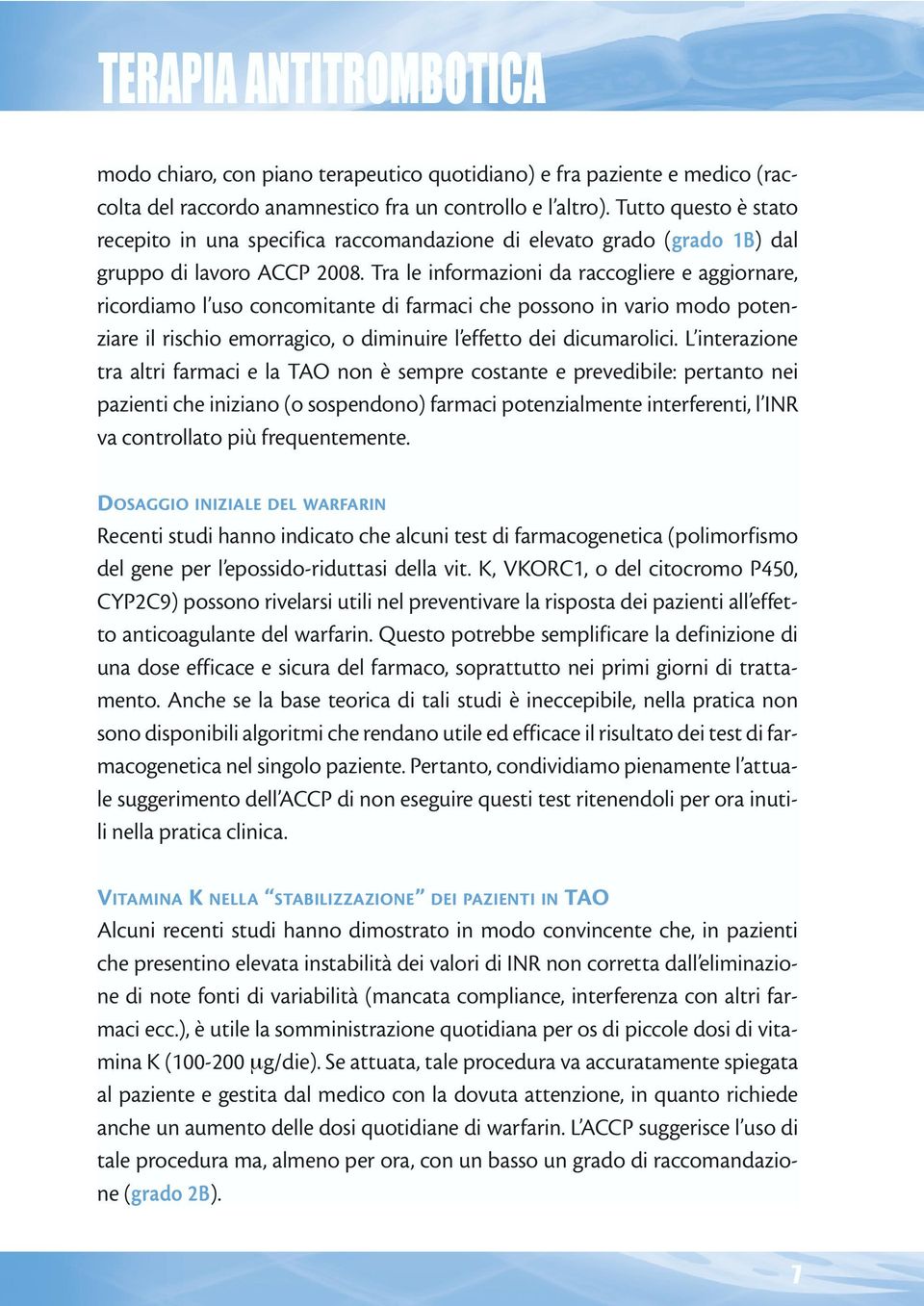 TERAPIA ANTITROMBOTICA

modo chiaro, con piano terapeutico quotidiano) e fra paziente e medico (raccolta del raccordo anamnestico fra un controllo e l'altro). Tutto questo è stato recepito in una specifica raccomandazione di elevato grado (grado 1B) dal gruppo di lavoro ACCP 2008. Tra le informazioni da raccogliere e aggiornare, ricordiamo l'uso concomitante di farmaci che possono in vario modo potenziare il rischio emorragico, o diminuire l'effetto dei dicumarolici. L'interazione tra altri farmaci e la TAO non è sempre costante e prevedibile: pertanto nei pazienti che iniziano (o sospendono) farmaci potenzialmente interferenti, l'INR va controllato più frequentemente.

DOSAGGIO INIZIALE DEL WARFARIN
Recenti studi hanno indicato che alcuni test di farmacogenetica (polimorfismo del gene per l'epossido-riduttasi della vit. K, VKORC1, o del citocromo P450, CYP2C9) possono rivelarsi utili nel preventivare la risposta dei pazienti all'effetto anticoagulante del warfarin. Questo potrebbe semplificare la definizione di una dose efficace e sicura del farmaco, soprattutto nei primi giorni di trattamento. Anche se la base teorica di tali studi è ineccepibile, nella pratica non sono disponibili algoritmi che rendano utile ed efficace il risultato dei test di farmacogenetica nel singolo paziente. Pertanto, condividiamo pienamente l'attuale suggerimento dell'ACCP di non eseguire questi test ritenendoli per ora inutili nella pratica clinica.

VITAMINA K NELLA "STABILIZZAZIONE" DEI PAZIENTI IN TAO
Alcuni recenti studi hanno dimostrato in modo convincente che, in pazienti che presentino elevata instabilità dei valori di INR non corretta dall'eliminazione di note fonti di variabilità (mancata compliance, interferenza con altri farmaci ecc.), è utile la somministrazione quotidiana per os di piccole dosi di vitamina K (100-200 μg/die). Se attuata, tale procedura va accuratamente spiegata al paziente e gestita dal medico con la dovuta attenzione, in quanto richiede anche un aumento delle dosi quotidiane di warfarin. L'ACCP suggerisce l'uso di tale procedura ma, almeno per ora, con un basso un grado di raccomandazione (grado 2B).

7